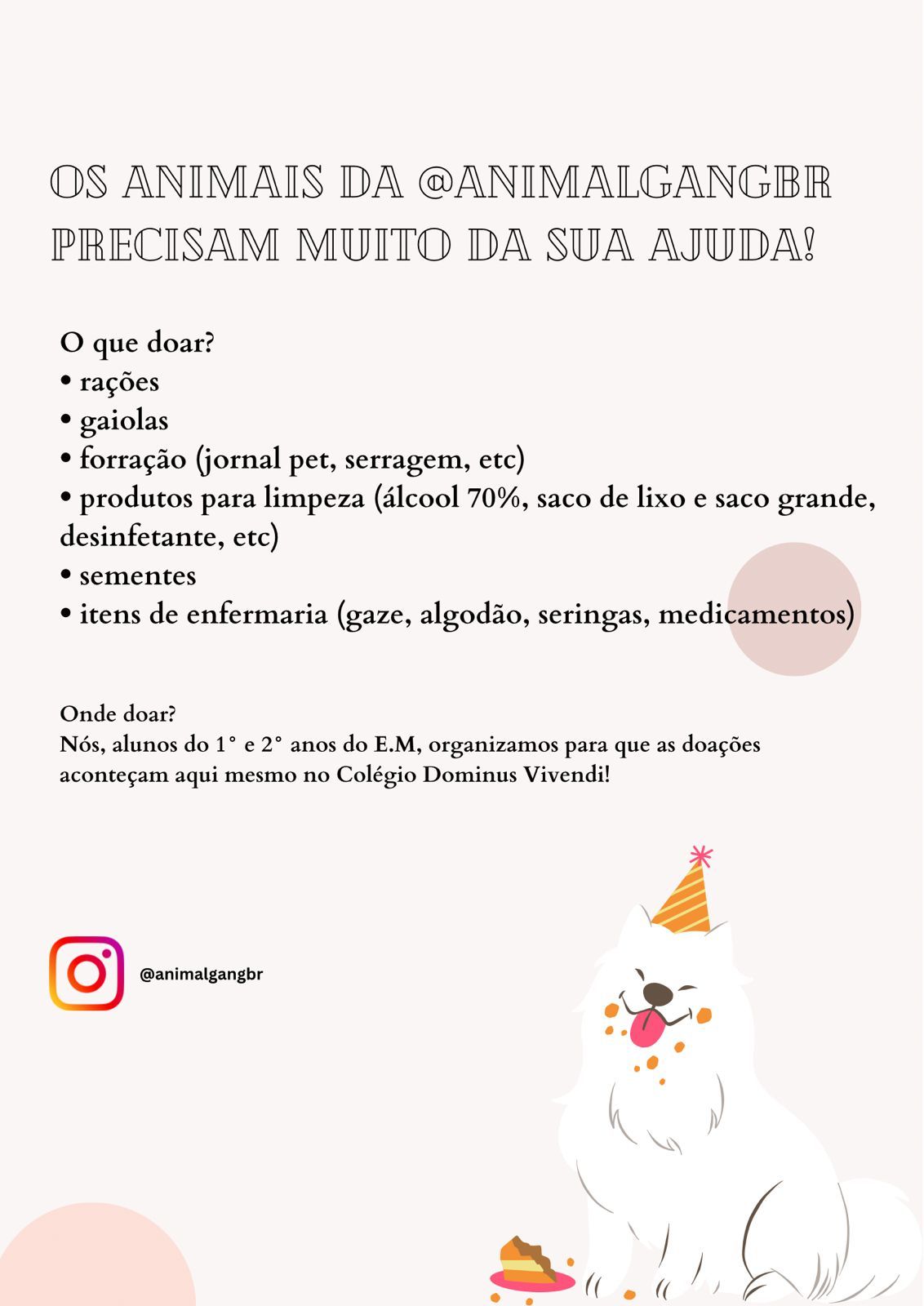 OS ANIMAIS DA @ANIMALGANGBR PRECISAM MUITO DA SUA AJUDA!

O que doar?
• rações
• gaiolas
• forração (jornal pet, serragem, etc)
• produtos para limpeza (álcool 70%, saco de lixo e saco grande, desinfetante, etc)
• sementes
• itens de enfermaria (gaze, algodão, seringas, medicamentos)

Onde doar?
Nós, alunos do 1° e 2° anos do E.M, organizamos para que as doações aconteçam aqui mesmo no Colégio Dominus Vivendi!

@animalgangbr